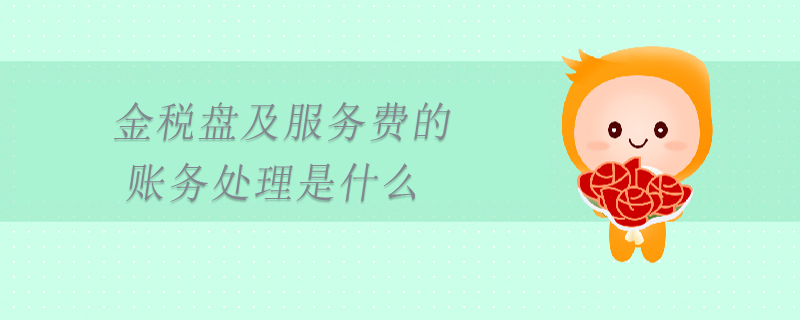 金税盘及服务费的
账务处理是什么